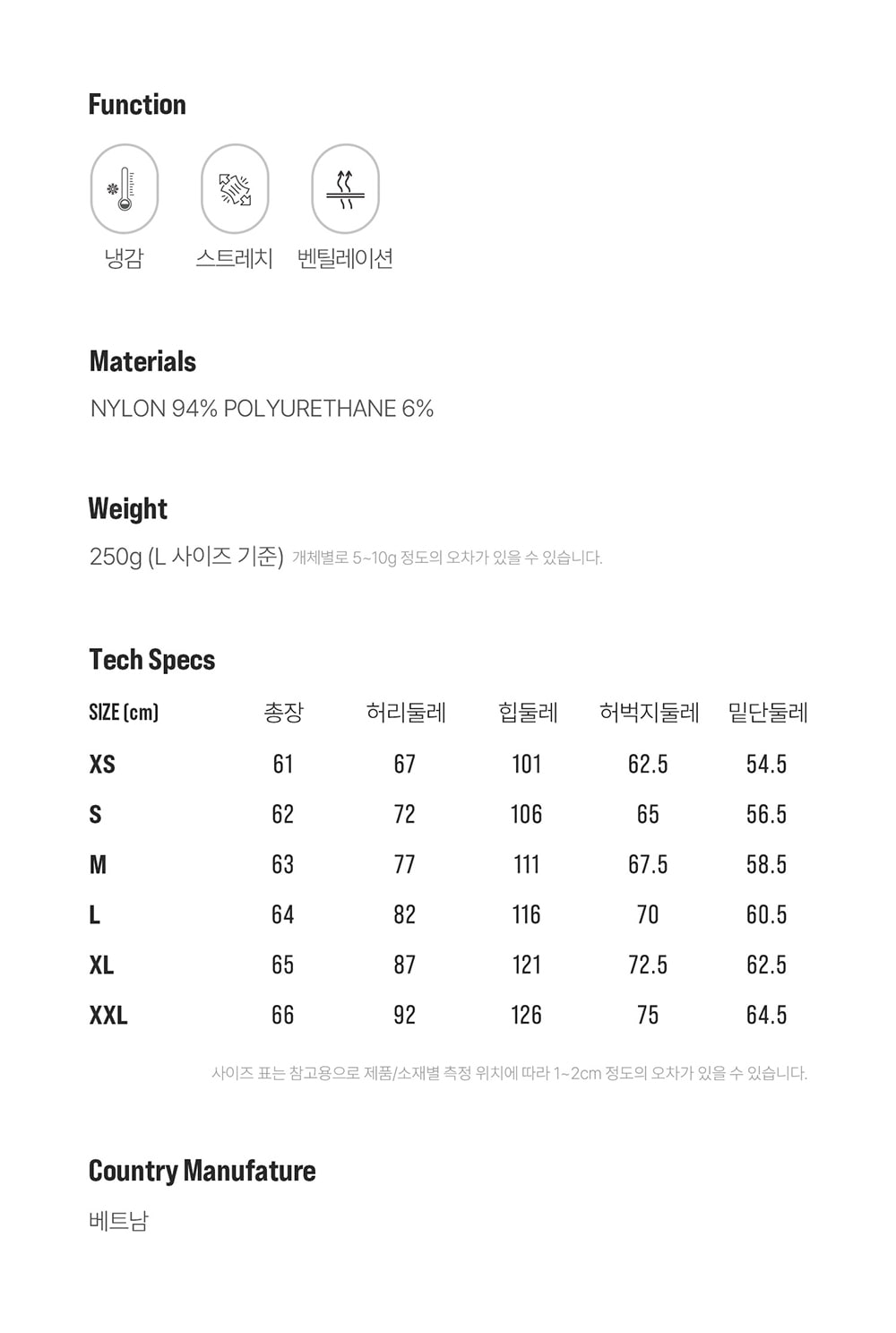 Function

냉감 스트레치 벤틸레이션

Materials

NYLON 94% POLYURETHANE 6%

Weight

250g (L 사이즈 기준) 개체별로 5~10g 정도의 오차가 있을 수 있습니다.

Tech Specs

| SIZE (cm) | 총장 | 허리둘레 | 힙둘레 | 허벅지둘레 | 밑단둘레 |
|---|---|---|---|---|---|
| XS | 61 | 67 | 101 | 62.5 | 54.5 |
| S | 62 | 72 | 106 | 65 | 56.5 |
| M | 63 | 77 | 111 | 67.5 | 58.5 |
| L | 64 | 82 | 116 | 70 | 60.5 |
| XL | 65 | 87 | 121 | 72.5 | 62.5 |
| XXL | 66 | 92 | 126 | 75 | 64.5 |

사이즈 표는 참고용으로 제품/소재별 측정 위치에 따라 1~2cm 정도의 오차가 있을 수 있습니다.

Country Manufature

베트남